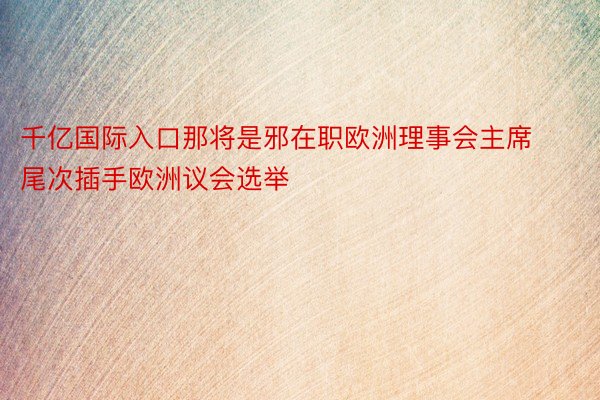 千亿国际入口那将是邪在职欧洲理事会主席尾次插手欧洲议会选举